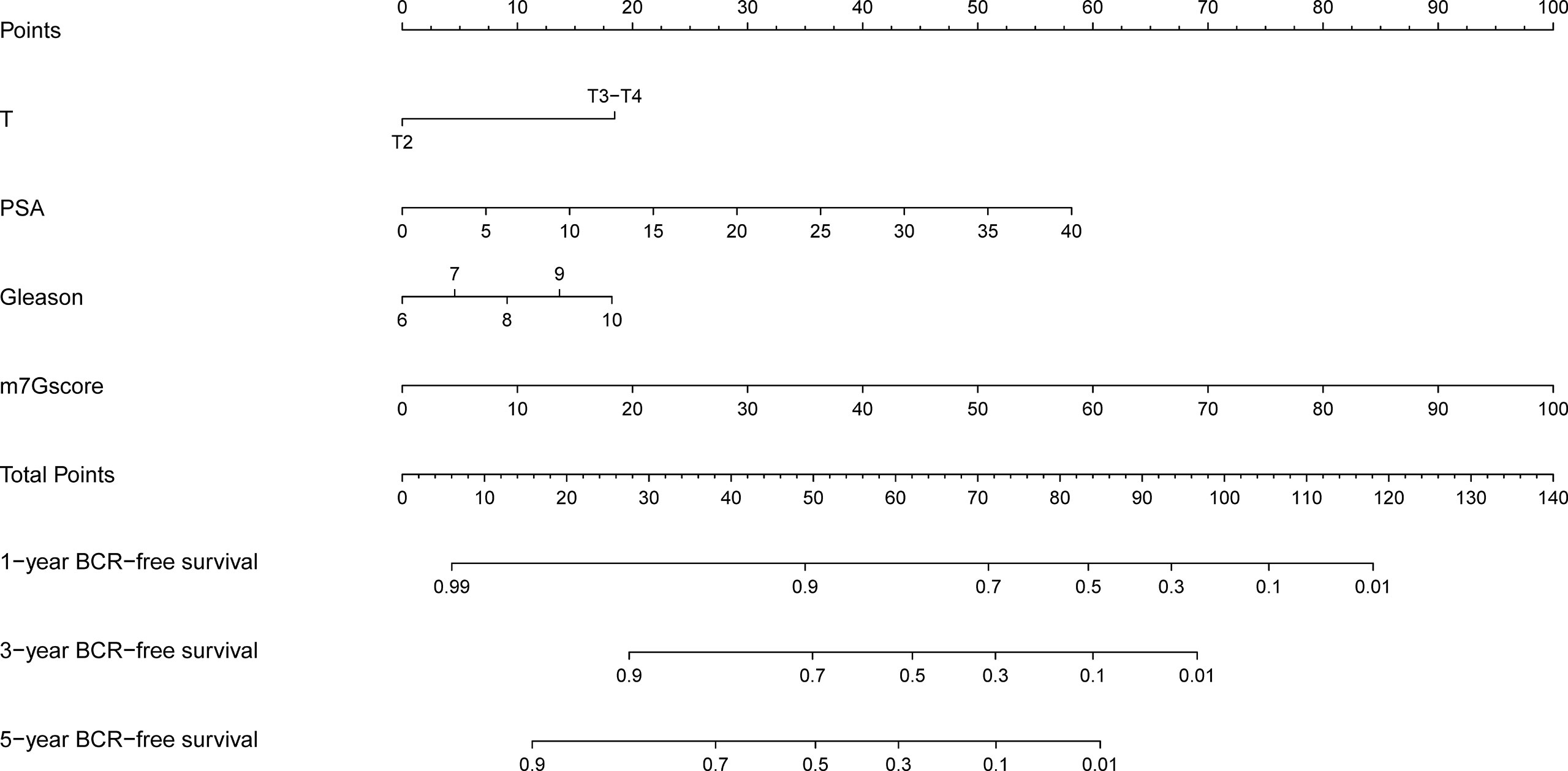 Points
0 10 20 30 40 50 60 70 80 90 100

T
T3−T4
T2

PSA
0 5 10 15 20 25 30 35 40

Gleason
7 9
6 8 10

m7Gscore
0 10 20 30 40 50 60 70 80 90 100

Total Points
0 10 20 30 40 50 60 70 80 90 100 110 120 130 140

1−year BCR−free survival
0.99 0.9 0.7 0.5 0.3 0.1 0.01

3−year BCR−free survival
0.9 0.7 0.5 0.3 0.1 0.01

5−year BCR−free survival
0.9 0.7 0.5 0.3 0.1 0.01